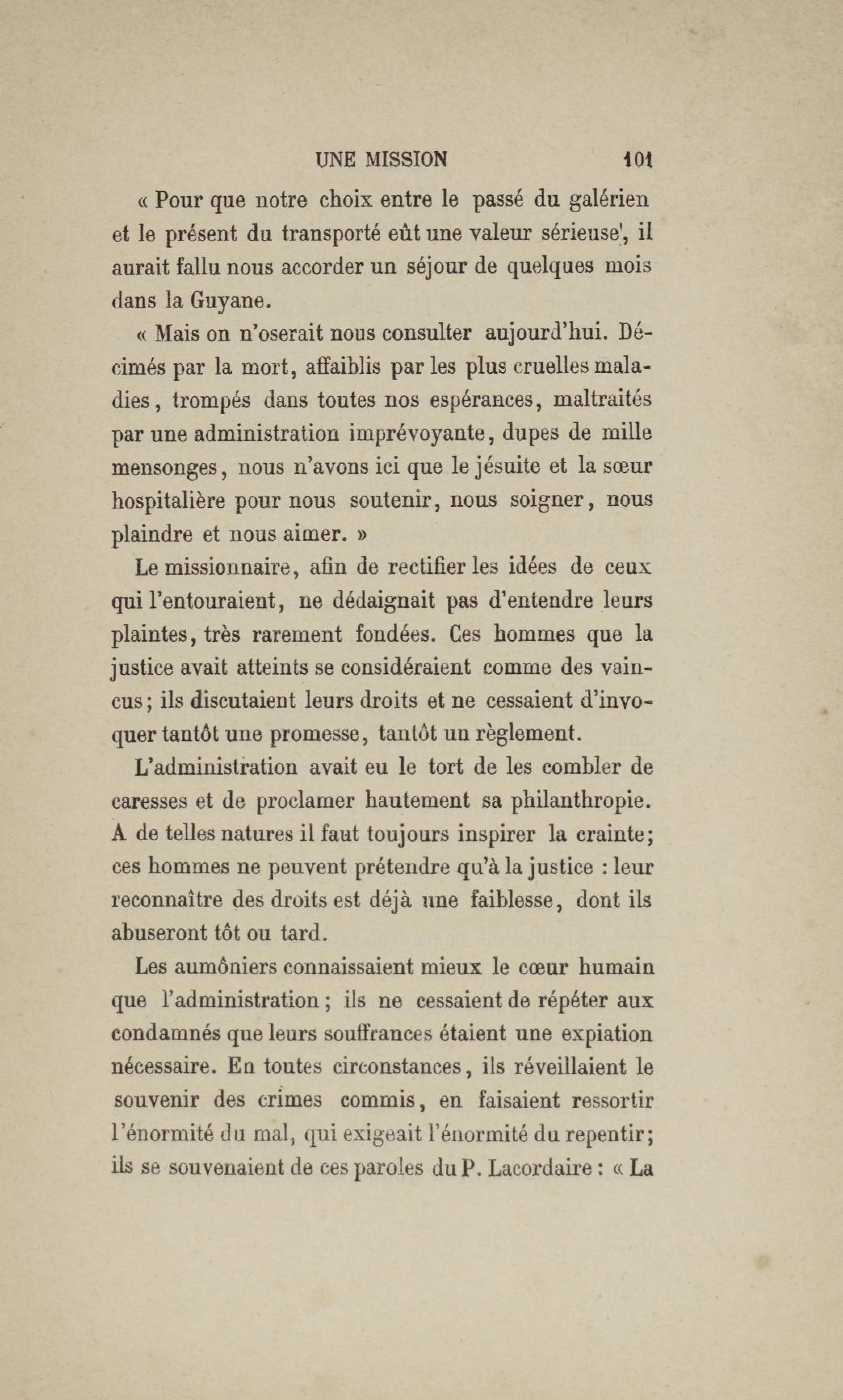 UNE MISSION 101

« Pour que notre choix entre le passé du galérien et le présent du transporté eût une valeur sérieuse', il aurait fallu nous accorder un séjour de quelques mois dans la Guyane.

« Mais on n'oserait nous consulter aujourd'hui. Décimés par la mort, affaiblis par les plus cruelles maladies, trompés dans toutes nos espérances, maltraités par une administration imprévoyante, dupes de mille mensonges, nous n'avons ici que le jésuite et la sœur hospitalière pour nous soutenir, nous soigner, nous plaindre et nous aimer. »

Le missionnaire, afin de rectifier les idées de ceux qui l'entouraient, ne dédaignait pas d'entendre leurs plaintes, très rarement fondées. Ces hommes que la justice avait atteints se considéraient comme des vaincus; ils discutaient leurs droits et ne cessaient d'invoquer tantôt une promesse, tantôt un règlement.

L'administration avait eu le tort de les combler de caresses et de proclamer hautement sa philanthropie. A de telles natures il faut toujours inspirer la crainte; ces hommes ne peuvent prétendre qu'à la justice : leur reconnaître des droits est déjà une faiblesse, dont ils abuseront tôt ou tard.

Les aumôniers connaissaient mieux le cœur humain que l'administration ; ils ne cessaient de répéter aux condamnés que leurs souffrances étaient une expiation nécessaire. En toutes circonstances, ils réveillaient le souvenir des crimes commis, en faisaient ressortir l'énormité du mal, qui exigeait l'énormité du repentir; ils se souvenaient de ces paroles du P. Lacordaire : « La